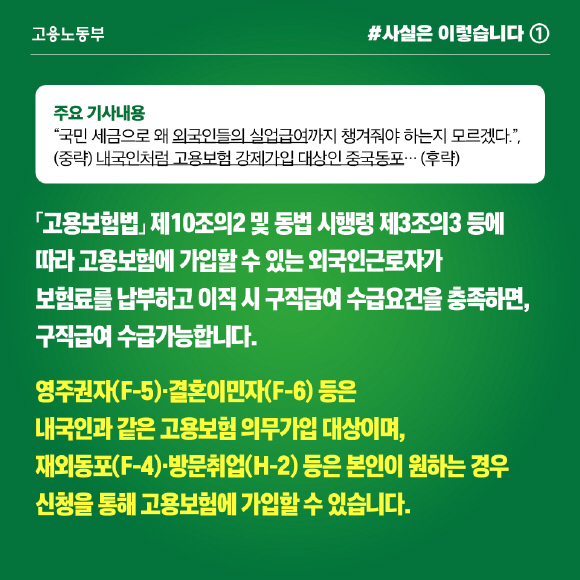 고용노동부

#사실은 이렇습니다 ①

주요 기사내용
"국민 세금으로 왜 외국인들의 실업급여까지 챙겨줘야 하는지 모르겠다.", (중략) 내국인처럼 고용보험 강제가입 대상인 중국동포… (후략)

「고용보험법」 제10조의2 및 동법 시행령 제3조의3 등에 따라 고용보험에 가입할 수 있는 외국인근로자가 보험료를 납부하고 이직 시 구직급여 수급요건을 충족하면, 구직급여 수급가능합니다.

영주권자(F-5)·결혼이민자(F-6) 등은 내국인과 같은 고용보험 의무가입 대상이며, 재외동포(F-4)·방문취업(H-2) 등은 본인이 원하는 경우 신청을 통해 고용보험에 가입할 수 있습니다.